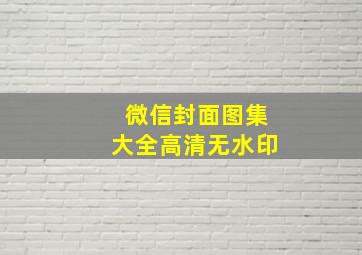 微信封面图集
大全高清无水印